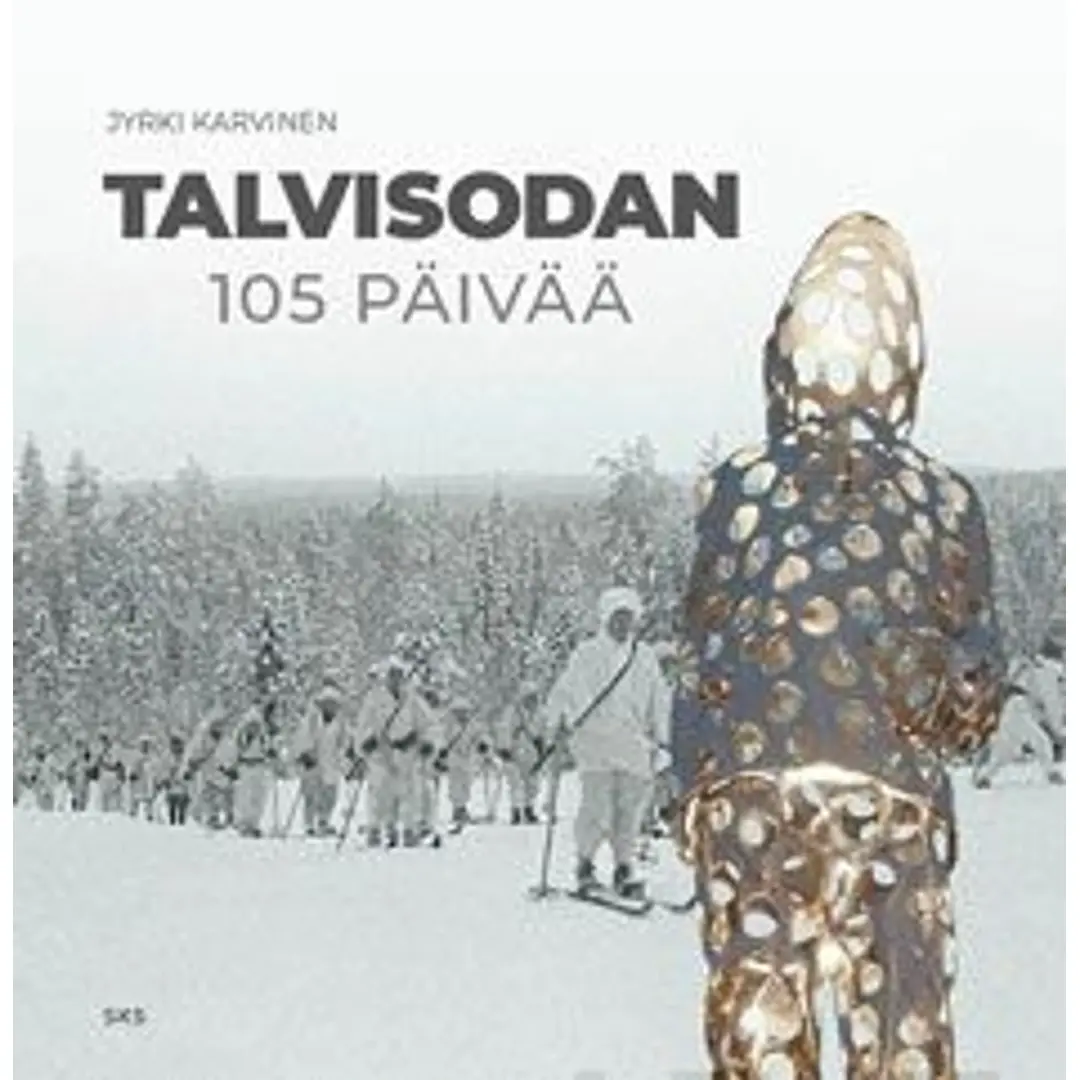 JYRKI KARVINEN

TALVISODAN
105 PÄIVÄÄ

SKS